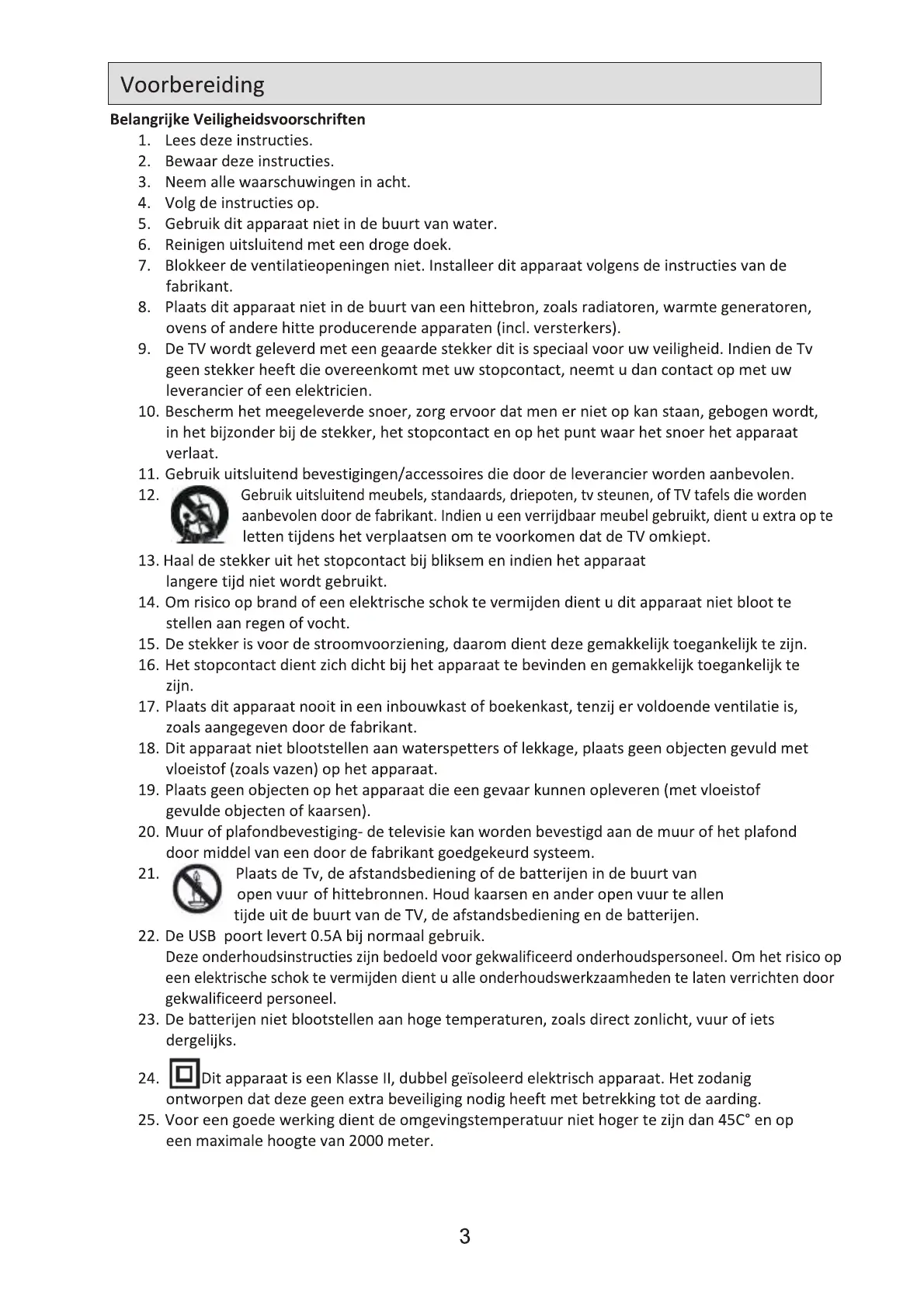 Voorbereiding

Belangrijke Veiligheidsvoorschriften

1. Lees deze instructies.
2. Bewaar deze instructies.
3. Neem alle waarschuwingen in acht.
4. Volg de instructies op.
5. Gebruik dit apparaat niet in de buurt van water.
6. Reinigen uitsluitend met een droge doek.
7. Blokkeer de ventilatieopeningen niet. Installeer dit apparaat volgens de instructies van de fabrikant.
8. Plaats dit apparaat niet in de buurt van een hittebron, zoals radiatoren, warmte generatoren, ovens of andere hitte producerende apparaten (incl. versterkers).
9. De TV wordt geleverd met een geaarde stekker dit is speciaal voor uw veiligheid. Indien de Tv geen stekker heeft die overeenkomt met uw stopcontact, neemt u dan contact op met uw leverancier of een elektricien.
10. Bescherm het meegeleverde snoer, zorg ervoor dat men er niet op kan staan, gebogen wordt, in het bijzonder bij de stekker, het stopcontact en op het punt waar het snoer het apparaat verlaat.
11. Gebruik uitsluitend bevestigingen/accessoires die door de leverancier worden aanbevolen.
12. Gebruik uitsluitend meubels, standaards, driepoten, tv steunen, of TV tafels die worden aanbevolen door de fabrikant. Indien u een verrijdbaar meubel gebruikt, dient u extra op te letten tijdens het verplaatsen om te voorkomen dat de TV omkiept.
13. Haal de stekker uit het stopcontact bij bliksem en indien het apparaat langere tijd niet wordt gebruikt.
14. Om risico op brand of een elektrische schok te vermijden dient u dit apparaat niet bloot te stellen aan regen of vocht.
15. De stekker is voor de stroomvoorziening, daarom dient deze gemakkelijk toegankelijk te zijn.
16. Het stopcontact dient zich dicht bij het apparaat te bevinden en gemakkelijk toegankelijk te zijn.
17. Plaats dit apparaat nooit in een inbouwkast of boekenkast, tenzij er voldoende ventilatie is, zoals aangegeven door de fabrikant.
18. Dit apparaat niet blootstellen aan waterspetters of lekkage, plaats geen objecten gevuld met vloeistof (zoals vazen) op het apparaat.
19. Plaats geen objecten op het apparaat die een gevaar kunnen opleveren (met vloeistof gevulde objecten of kaarsen).
20. Muur of plafondbevestiging- de televisie kan worden bevestigd aan de muur of het plafond door middel van een door de fabrikant goedgekeurd systeem.
21. Plaats de Tv, de afstandsbediening of de batterijen in de buurt van open vuur of hittebronnen. Houd kaarsen en ander open vuur te allen tijde uit de buurt van de TV, de afstandsbediening en de batterijen.
22. De USB poort levert 0.5A bij normaal gebruik.
Deze onderhoudsinstructies zijn bedoeld voor gekwalificeerd onderhoudspersoneel. Om het risico op een elektrische schok te vermijden dient u alle onderhoudswerkzaamheden te laten verrichten door gekwalificeerd personeel.
23. De batterijen niet blootstellen aan hoge temperaturen, zoals direct zonlicht, vuur of iets dergelijks.
24. Dit apparaat is een Klasse II, dubbel geïsoleerd elektrisch apparaat. Het zodanig ontworpen dat deze geen extra beveiliging nodig heeft met betrekking tot de aarding.
25. Voor een goede werking dient de omgevingstemperatuur niet hoger te zijn dan 45C° en op een maximale hoogte van 2000 meter.

3